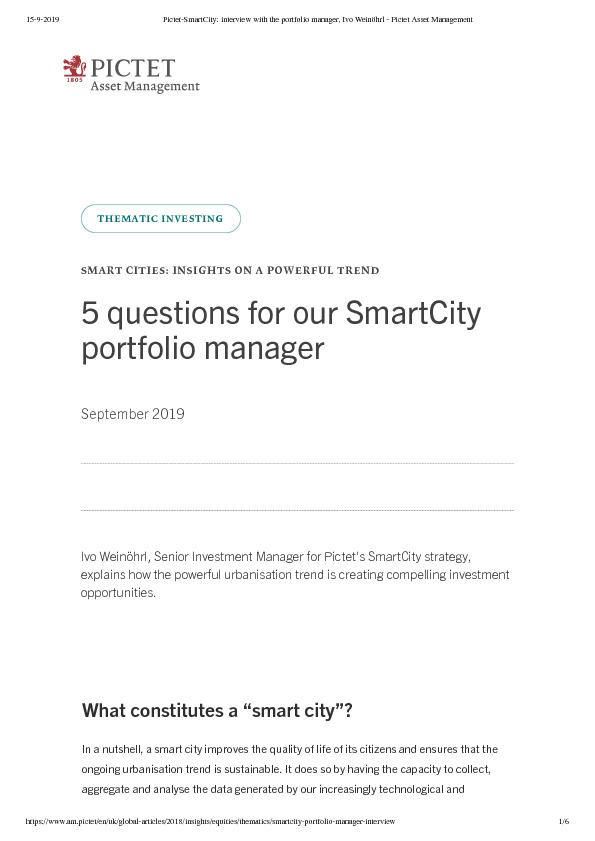 15-9-2019 Pictet-SmartCity: interview with the portfolio manager, Ivo Weinöhrl - Pictet Asset Management

1805 PICTET
Asset Management

THEMATIC INVESTING

SMART CITIES: INSIGHTS ON A POWERFUL TREND

5 questions for our SmartCity portfolio manager

September 2019

Ivo Weinöhrl, Senior Investment Manager for Pictet's SmartCity strategy, explains how the powerful urbanisation trend is creating compelling investment opportunities.

What constitutes a “smart city”?

In a nutshell, a smart city improves the quality of life of its citizens and ensures that the ongoing urbanisation trend is sustainable. It does so by having the capacity to collect, aggregate and analyse the data generated by our increasingly technological and

https://www.am.pictet/en/uk/global-articles/2018/insights/equities/thematics/smartcity-portfolio-manager-interview 1/6